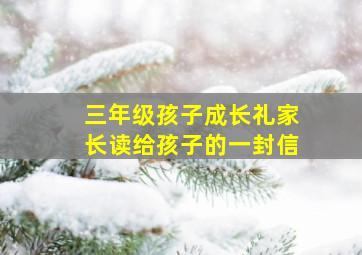 三年级孩子成长礼家长读给孩子的一封信